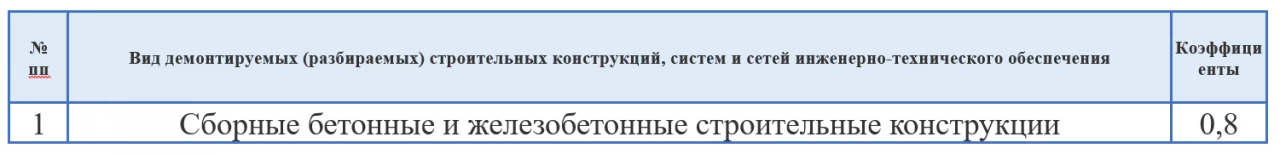 | № пп | Вид демонтируемых (разбираемых) строительных конструкций, систем и сетей инженерно-технического обеспечения | Коэффициенты |
|---|---|---|
| 1 | Сборные бетонные и железобетонные строительные конструкции | 0,8 |